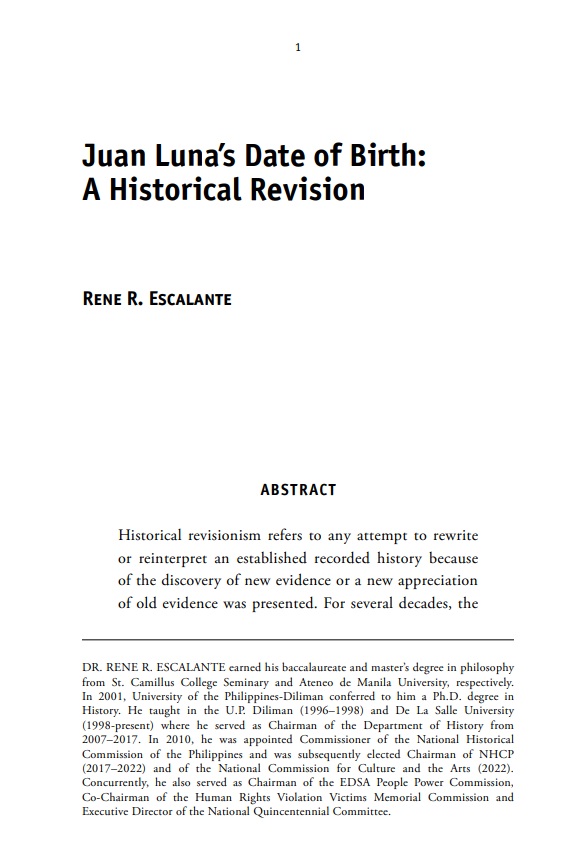 1

Juan Luna's Date of Birth: A Historical Revision

RENE R. ESCALANTE

ABSTRACT

Historical revisionism refers to any attempt to rewrite or reinterpret an established recorded history because of the discovery of new evidence or a new appreciation of old evidence was presented. For several decades, the

DR. RENE R. ESCALANTE earned his baccalaureate and master's degree in philosophy from St. Camillus College Seminary and Ateneo de Manila University, respectively. In 2001, University of the Philippines-Diliman conferred to him a Ph.D. degree in History. He taught in the U.P. Diliman (1996–1998) and De La Salle University (1998-present) where he served as Chairman of the Department of History from 2007–2017. In 2010, he was appointed Commissioner of the National Historical Commission of the Philippines and was subsequently elected Chairman of NHCP (2017–2022) and of the National Commission for Culture and the Arts (2022). Concurrently, he also served as Chairman of the EDSA People Power Commission, Co-Chairman of the Human Rights Violation Victims Memorial Commission and Executive Director of the National Quincentennial Committee.